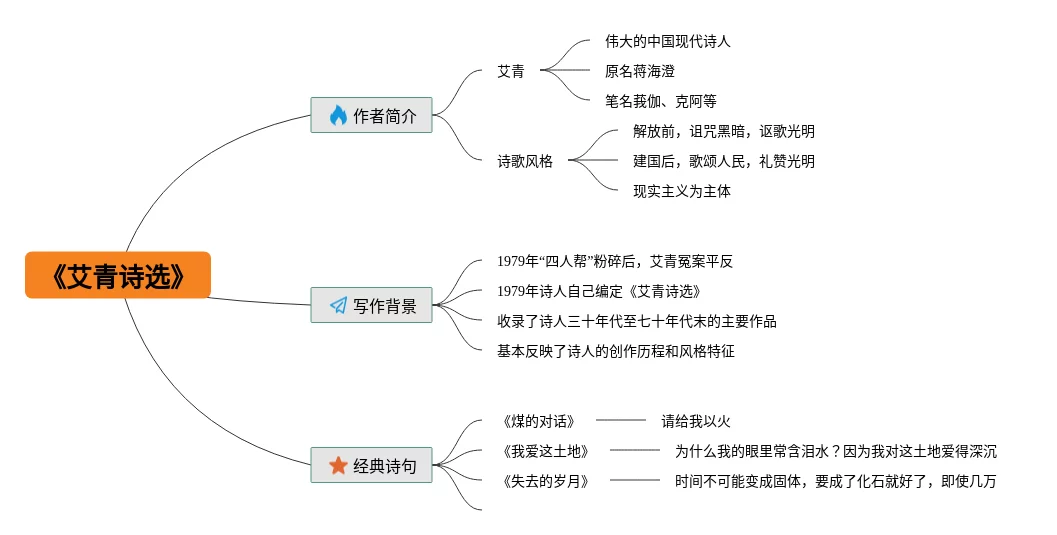 《艾青诗选》

作者简介

艾青

伟大的中国现代诗人

原名蒋海澄

笔名莪伽、克阿等

诗歌风格

解放前，诅咒黑暗，讴歌光明

建国后，歌颂人民，礼赞光明

现实主义为主体

写作背景

1979年“四人帮”粉碎后，艾青冤案平反

1979年诗人自己编定《艾青诗选》

收录了诗人三十年代至七十年代末的主要作品

基本反映了诗人的创作历程和风格特征

经典诗句

《煤的对话》 请给我以火

《我爱这土地》 为什么我的眼里常含泪水？因为我对这土地爱得深沉

《失去的岁月》 时间不可能变成固体，要成了化石就好了，即使几万